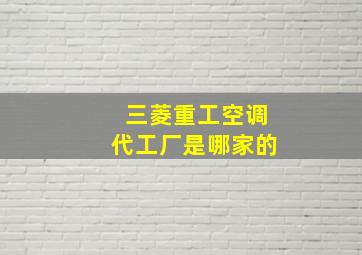 三菱重工空调
代工厂是哪家的